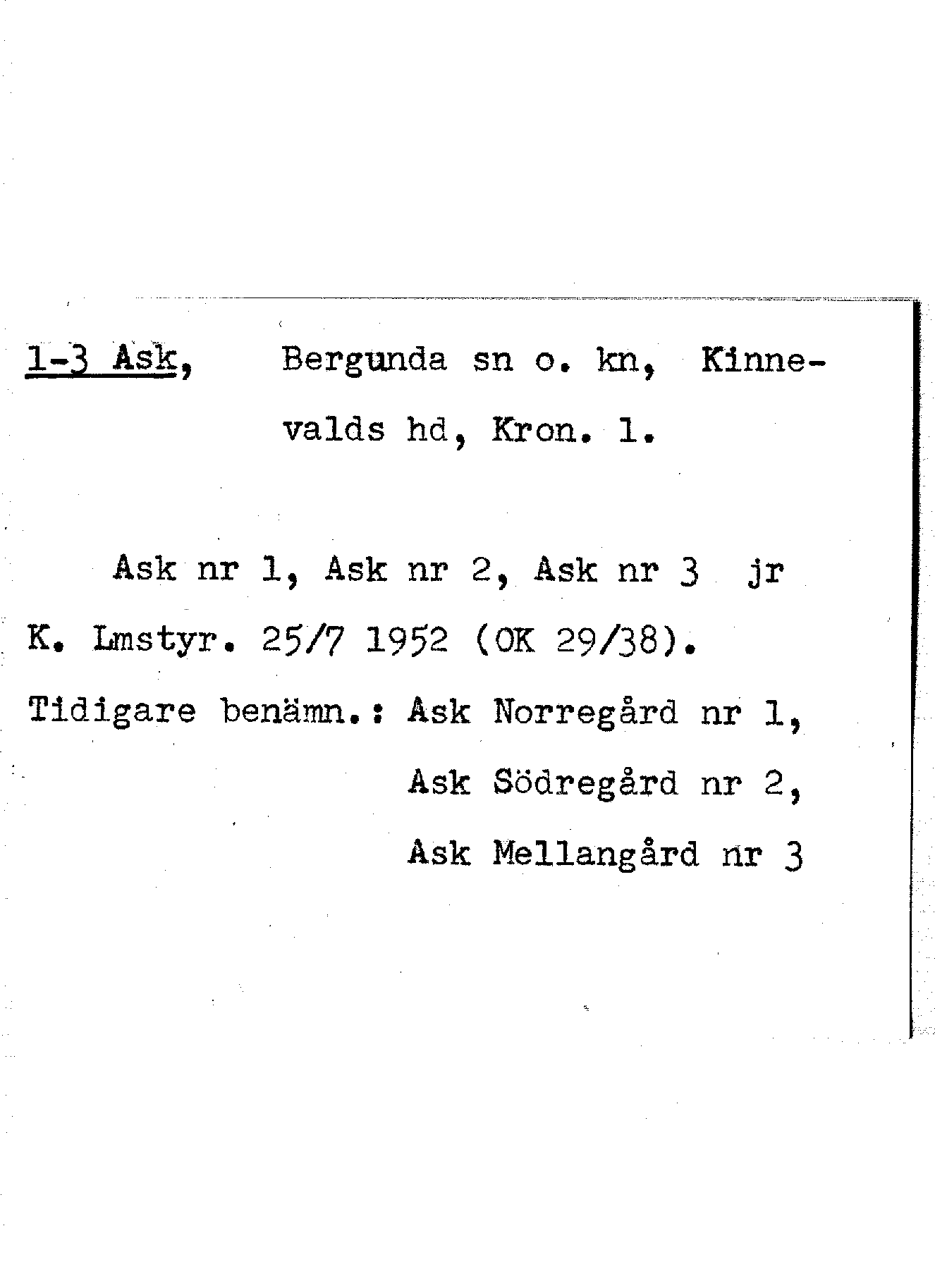 1-3 Ask, Bergunda sn o. kn, Kinnevalds hd, Kron. l.

Ask nr 1, Ask nr 2, Ask nr 3 jr K. Lmstyr. 25/7 1952 (OK 29/38).

Tidigare benämn.: Ask Norregård nr 1,
Ask Södregård nr 2,
Ask Mellangård nr 3